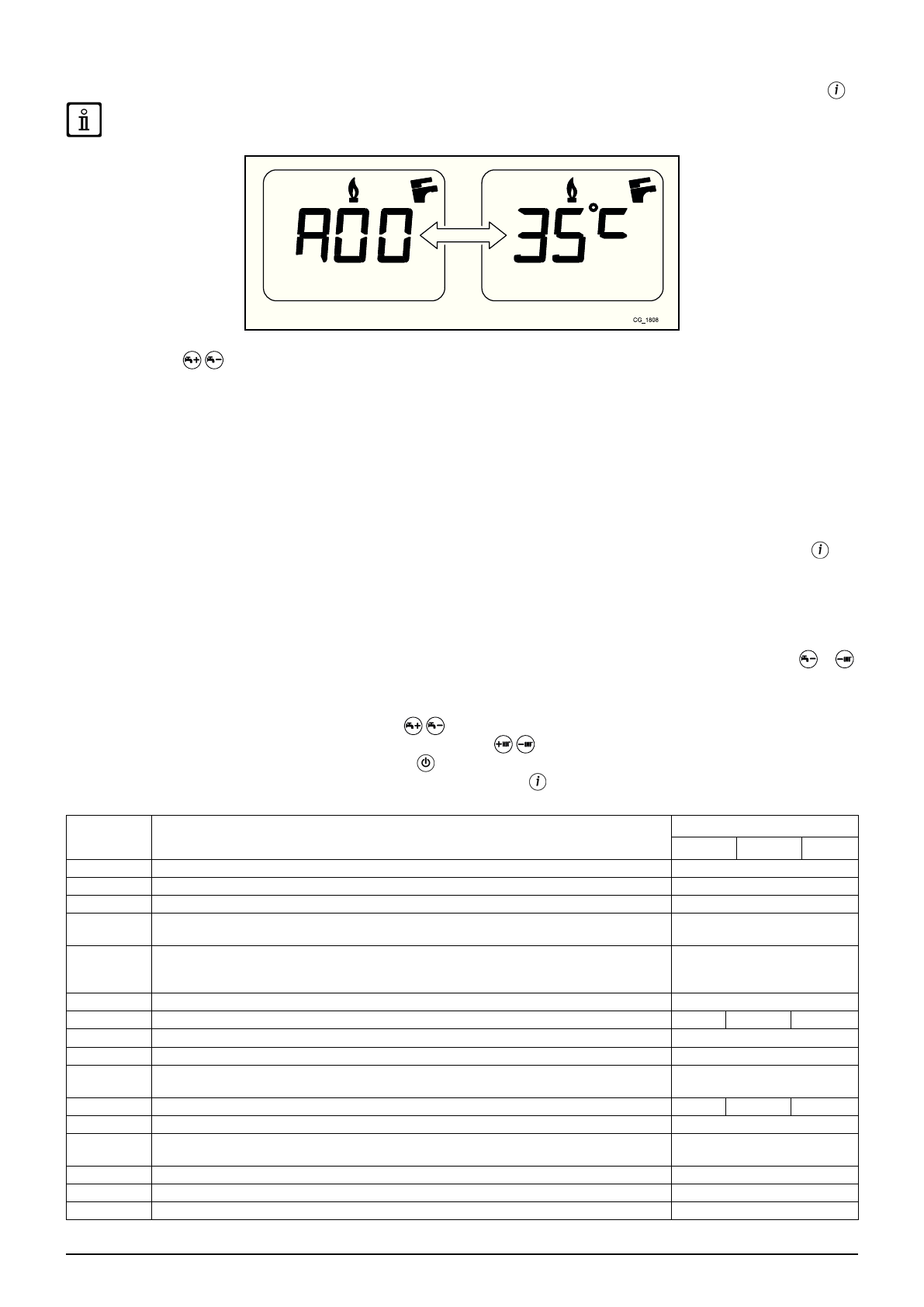 A00

35°C

CG_1808